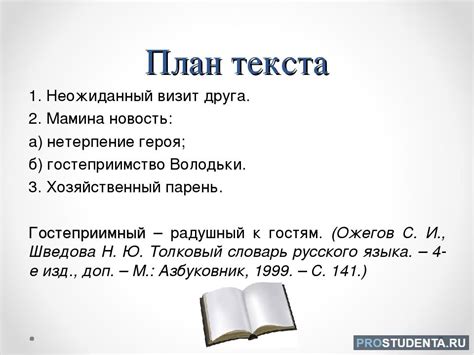 План текста

1. Неожиданный визит друга.

2. Мамина новость:

а) нетерпение героя;

б) гостеприимство Володьки.

3. Хозяйственный парень.

Гостеприимный – радушный к гостям. (Ожегов С. И., Шведова Н. Ю. Толковый словарь русского языка. – 4-е изд., доп. – М.: Азбуковник, 1999. – С. 141.)

PROSTUDENTA.RU